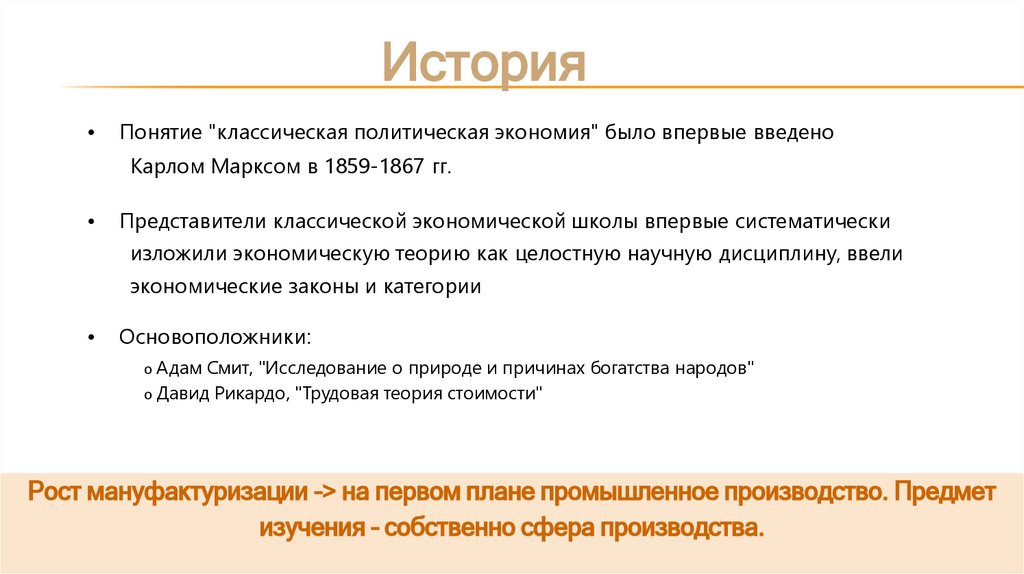 История

• Понятие "классическая политическая экономия" было впервые введено Карлом Марксом в 1859-1867 гг.

• Представители классической экономической школы впервые систематически изложили экономическую теорию как целостную научную дисциплину, ввели экономические законы и категории

• Основоположники:
o Адам Смит, "Исследование о природе и причинах богатства народов"
o Давид Рикардо, "Трудовая теория стоимости"

Рост мануфактуризации -> на первом плане промышленное производство. Предмет изучения - собственно сфера производства.